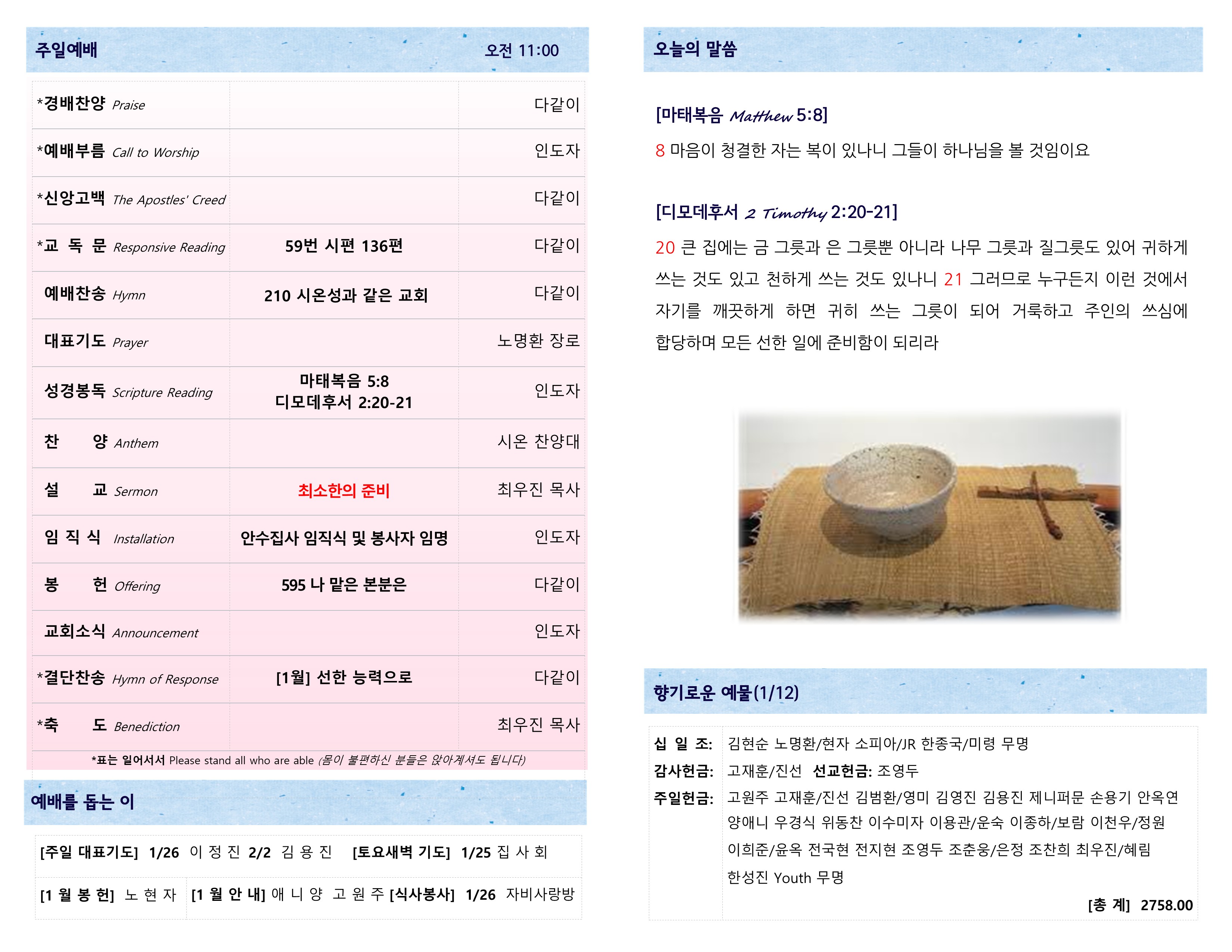 주일예배 오전 11:00

| | | |
|---|---|---|
| *경배찬양 Praise | | 다같이 |
| *예배부름 Call to Worship | | 인도자 |
| *신앙고백 The Apostles' Creed | | 다같이 |
| *교 독 문 Responsive Reading | 59번 시편 136편 | 다같이 |
| 예배찬송 Hymn | 210 시온성과 같은 교회 | 다같이 |
| 대표기도 Prayer | | 노명환 장로 |
| 성경봉독 Scripture Reading | 마태복음 5:8 디모데후서 2:20-21 | 인도자 |
| 찬 양 Anthem | | 시온 찬양대 |
| 설 교 Sermon | 최소한의 준비 | 최우진 목사 |
| 임 직 식 Installation | 안수집사 임직식 및 봉사자 임명 | 인도자 |
| 봉 헌 Offering | 595 나 맡은 본분은 | 다같이 |
| 교회소식 Announcement | | 인도자 |
| *결단찬송 Hymn of Response | [1월] 선한 능력으로 | 다같이 |
| *축 도 Benediction | | 최우진 목사 |

*표는 일어서서 Please stand all who are able (몸이 불편하신 분들은 앉아계셔도 됩니다)

예배를 돕는 이

[주일 대표기도] 1/26 이 정 진 2/2 김 용 진 [토요새벽 기도] 1/25 집 사 회

[1 월 봉 헌] 노 현 자 [1 월 안 내] 애 니 양 고 원 주 [식사봉사] 1/26 자비사랑방

오늘의 말씀

[마태복음 Matthew 5:8]

8 마음이 청결한 자는 복이 있나니 그들이 하나님을 볼 것임이요

[디모데후서 2 Timothy 2:20-21]

20 큰 집에는 금 그릇과 은 그릇뿐 아니라 나무 그릇과 질그릇도 있어 귀하게 쓰는 것도 있고 천하게 쓰는 것도 있나니 21 그러므로 누구든지 이런 것에서 자기를 깨끗하게 하면 귀히 쓰는 그릇이 되어 거룩하고 주인의 쓰심에 합당하며 모든 선한 일에 준비함이 되리라

향기로운 예물(1/12)

십 일 조: 김현순 노명환/현자 소피아/JR 한종국/미령 무명
감사헌금: 고재훈/진선 선교헌금: 조영두
주일헌금: 고원주 고재훈/진선 김범환/영미 김영진 김용진 제니퍼문 손용기 안옥연 양애니 우경식 위동찬 이수미자 이용관/운숙 이종하/보람 이천우/정원 이희준/윤옥 전국현 전지현 조영두 조춘웅/은정 조찬희 최우진/혜림 한성진 Youth 무명

[총 계] 2758.00